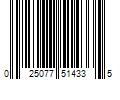 0 25077 51433 5